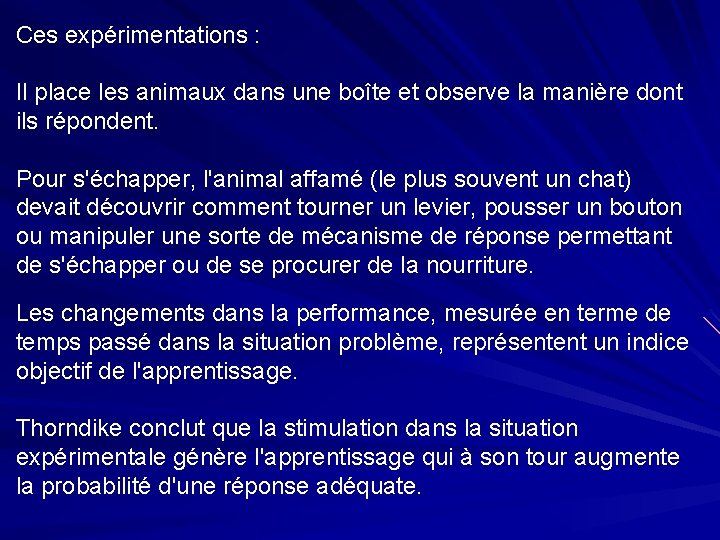 Ces expérimentations :

Il place les animaux dans une boîte et observe la manière dont ils répondent.

Pour s'échapper, l'animal affamé (le plus souvent un chat) devait découvrir comment tourner un levier, pousser un bouton ou manipuler une sorte de mécanisme de réponse permettant de s'échapper ou de se procurer de la nourriture.

Les changements dans la performance, mesurée en terme de temps passé dans la situation problème, représentent un indice objectif de l'apprentissage.

Thorndike conclut que la stimulation dans la situation expérimentale génère l'apprentissage qui à son tour augmente la probabilité d'une réponse adéquate.